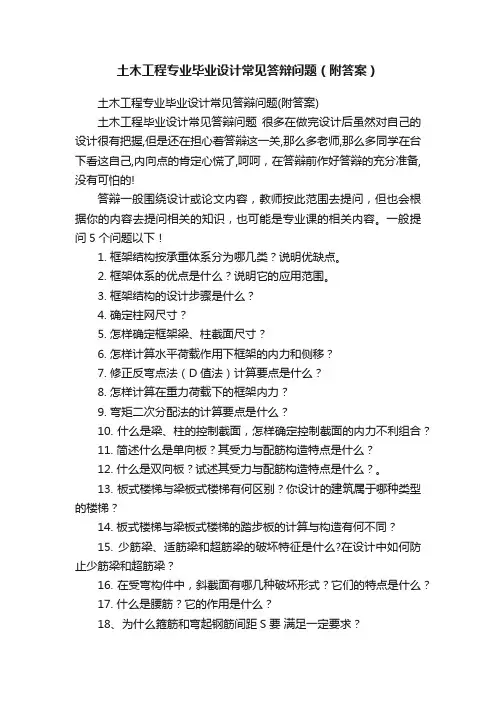 土木工程专业毕业设计常见答辩问题（附答案）

土木工程专业毕业设计常见答辩问题(附答案)

土木工程毕业设计常见答辩问题 很多在做完设计后虽然对自己的设计很有把握,但是还在担心着答辩这一关,那么多老师,那么多同学在台下看这自己,内向点的肯定心慌了,呵呵，在答辩前作好答辩的充分准备,没有可怕的!

答辩一般围绕设计或论文内容，教师按此范围去提问，但也会根据你的内容去提问相关的知识，也可能是专业课的相关内容。一般提问 5 个问题以下！

1. 框架结构按承重体系分为哪几类？说明优缺点。

2. 框架体系的优点是什么？说明它的应用范围。

3. 框架结构的设计步骤是什么？

4. 确定柱网尺寸？

5. 怎样确定框架梁、柱截面尺寸？

6. 怎样计算水平荷载作用下框架的内力和侧移？

7. 修正反弯点法（D 值法）计算要点是什么？

8. 怎样计算在重力荷载下的框架内力？

9. 弯矩二次分配法的计算要点是什么？

10. 什么是梁、柱的控制截面，怎样确定控制截面的内力不利组合？

11. 简述什么是单向板？其受力与配筋构造特点是什么？

12. 什么是双向板？试述其受力与配筋构造特点是什么？。

13. 板式楼梯与梁板式楼梯有何区别？你设计的建筑属于哪种类型的楼梯？

14. 板式楼梯与梁板式楼梯的踏步板的计算与构造有何不同？

15. 少筋梁、适筋梁和超筋梁的破坏特征是什么?在设计中如何防止少筋梁和超筋梁？

16. 在受弯构件中，斜截面有哪几种破坏形式？它们的特点是什么？

17. 什么是腰筋？它的作用是什么？

18、为什么箍筋和弯起钢筋间距 S 要 满足一定要求？